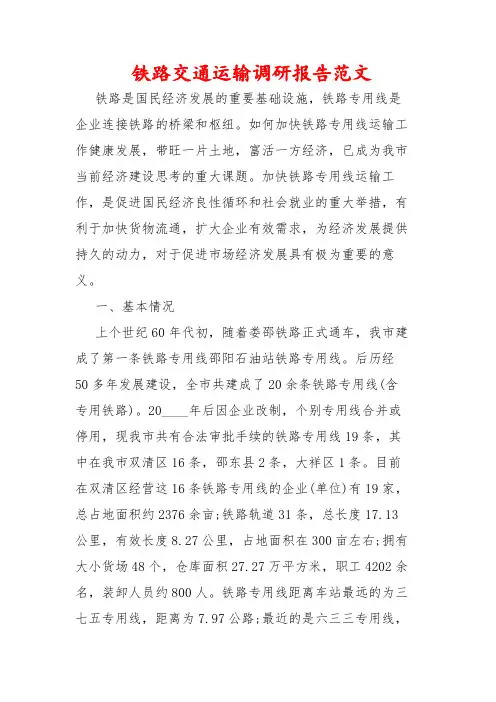 铁路交通运输调研报告范文

铁路是国民经济发展的重要基础设施，铁路专用线是企业连接铁路的桥梁和枢纽。如何加快铁路专用线运输工作健康发展，带旺一片土地，富活一方经济，已成为我市当前经济建设思考的重大课题。加快铁路专用线运输工作，是促进国民经济良性循环和社会就业的重大举措，有利于加快货物流通，扩大企业有效需求，为经济发展提供持久的动力，对于促进市场经济发展具有极为重要的意义。

一、基本情况

上个世纪60年代初，随着娄邵铁路正式通车，我市建成了第一条铁路专用线邵阳石油站铁路专用线。后历经50多年发展建设，全市共建成了20余条铁路专用线(含专用铁路)。20____年后因企业改制，个别专用线合并或停用，现我市共有合法审批手续的铁路专用线19条，其中在我市双清区16条，邵东县2条，大祥区1条。目前在双清区经营这16条铁路专用线的企业(单位)有19家，总占地面积约2376余亩;铁路轨道31条，总长度17.13公里，有效长度8.27公里，占地面积在300亩左右;拥有大小货场48个，仓库面积27.27万平方米，职工4202余名，装卸人员约800人。铁路专用线距离车站最远的为三七五专用线，距离为7.97公路;最近的是六三三专用线，